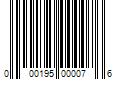 0 00195 00007 6